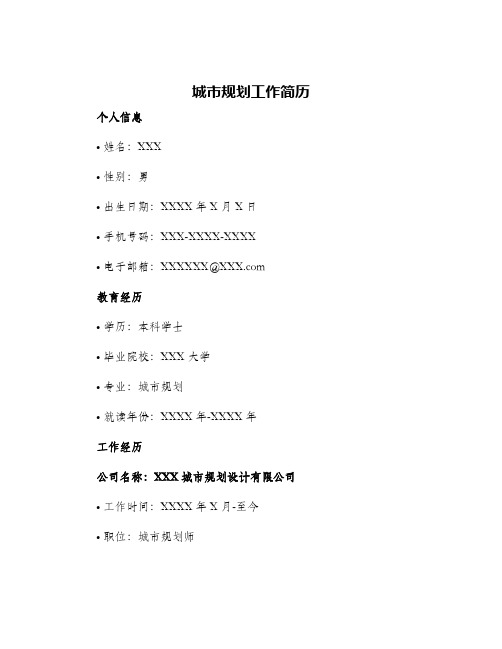 城市规划工作简历

个人信息

• 姓名：XXX

• 性别：男

• 出生日期：XXXX 年 X 月 X 日

• 手机号码：XXX-XXXX-XXXX

• 电子邮箱：XXXXXX@XXX.com

教育经历

• 学历：本科学士

• 毕业院校：XXX 大学

• 专业：城市规划

• 就读年份：XXXX 年-XXXX 年

工作经历

公司名称：XXX 城市规划设计有限公司

• 工作时间：XXXX 年 X 月-至今

• 职位：城市规划师